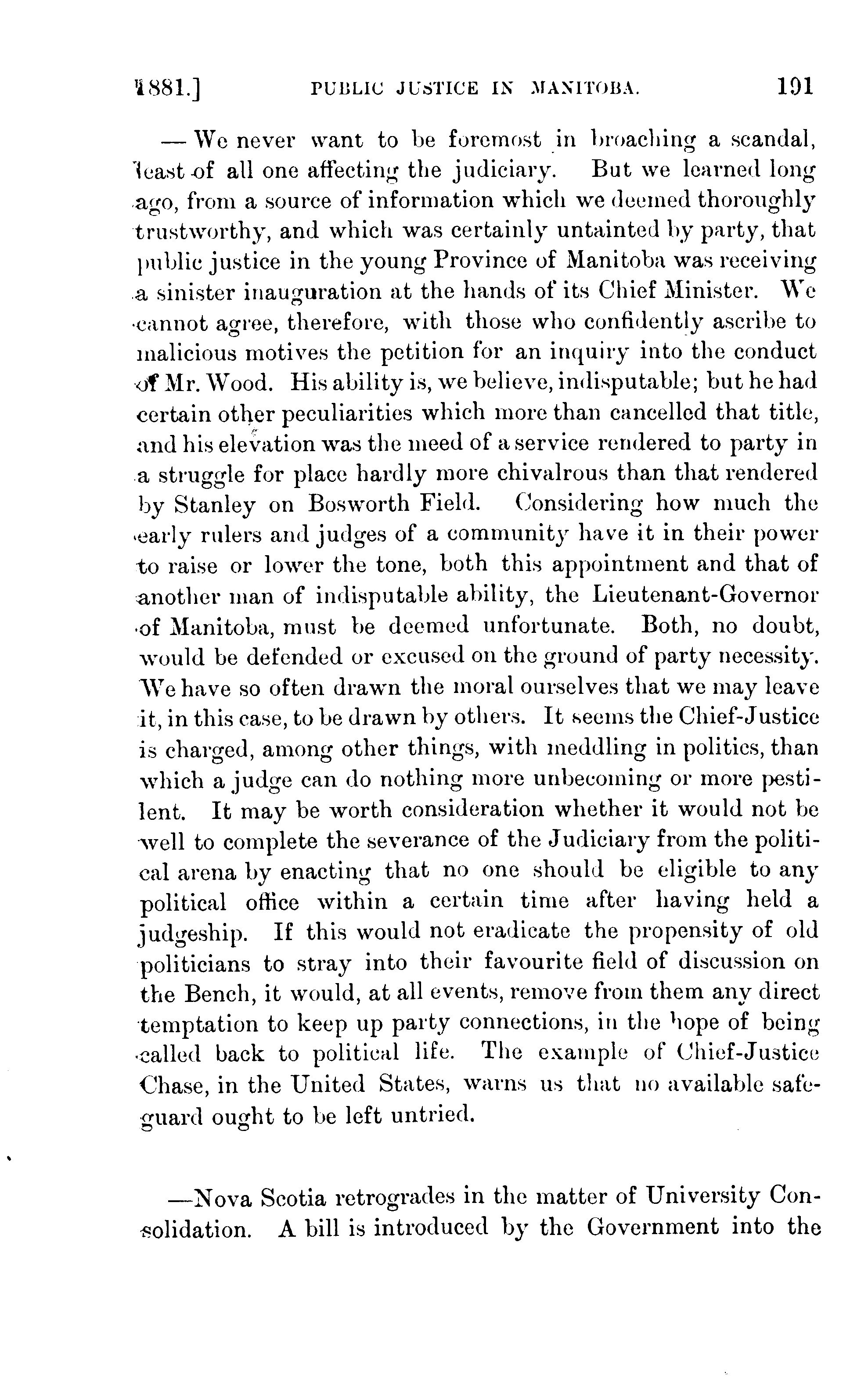 1881.] PUBLIC JUSTICE IN MANITOBA. 191

— We never want to be foremost in broaching a scandal, least of all one affecting the judiciary. But we learned long ago, from a source of information which we deemed thoroughly trustworthy, and which was certainly untainted by party, that public justice in the young Province of Manitoba was receiving a sinister inauguration at the hands of its Chief Minister. We cannot agree, therefore, with those who confidently ascribe to malicious motives the petition for an inquiry into the conduct of Mr. Wood. His ability is, we believe, indisputable; but he had certain other peculiarities which more than cancelled that title, and his elevation was the meed of a service rendered to party in a struggle for place hardly more chivalrous than that rendered by Stanley on Bosworth Field. Considering how much the early rulers and judges of a community have it in their power to raise or lower the tone, both this appointment and that of another man of indisputable ability, the Lieutenant-Governor of Manitoba, must be deemed unfortunate. Both, no doubt, would be defended or excused on the ground of party necessity. We have so often drawn the moral ourselves that we may leave it, in this case, to be drawn by others. It seems the Chief-Justice is charged, among other things, with meddling in politics, than which a judge can do nothing more unbecoming or more pestilent. It may be worth consideration whether it would not be well to complete the severance of the Judiciary from the political arena by enacting that no one should be eligible to any political office within a certain time after having held a judgeship. If this would not eradicate the propensity of old politicians to stray into their favourite field of discussion on the Bench, it would, at all events, remove from them any direct temptation to keep up party connections, in the hope of being called back to political life. The example of Chief-Justice Chase, in the United States, warns us that no available safeguard ought to be left untried.

—Nova Scotia retrogrades in the matter of University Consolidation. A bill is introduced by the Government into the